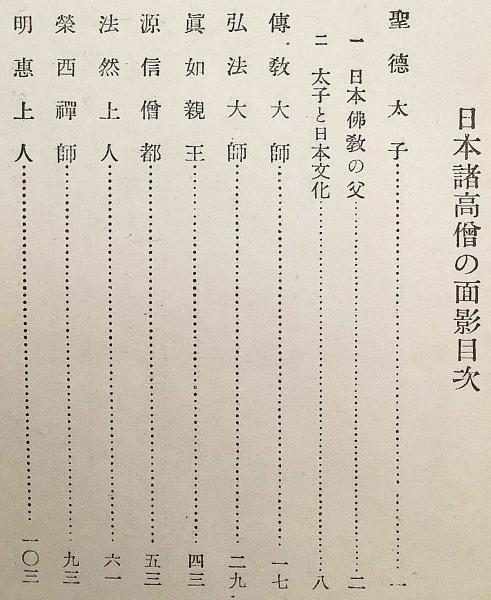 日本諸高僧の面影目次

聖德太子 一

一 日本佛敎の父 二

二 太子と日本文化 八

傳敎大師 一七

弘法大師 二九

眞如親王 四三

源信僧都 五三

法然上人 六一

榮西禪師 九三

明惠上人 一〇三